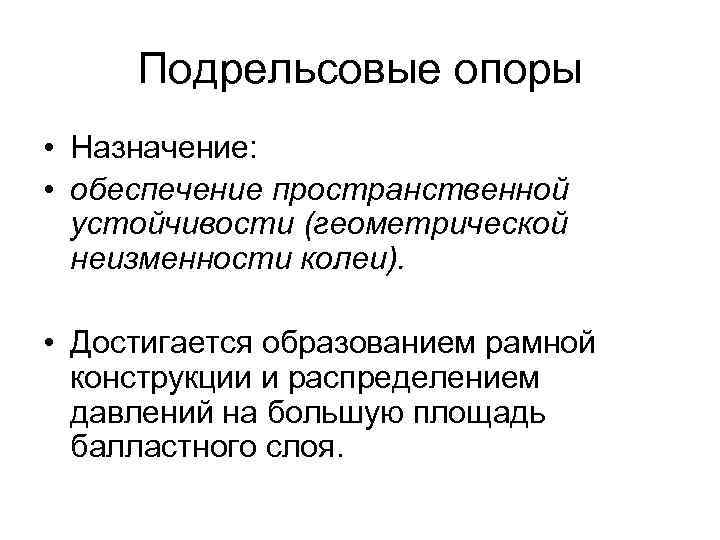 Подрельсовые опоры

• Назначение:
• обеспечение пространственной устойчивости (геометрической неизменности колеи).

• Достигается образованием рамной конструкции и распределением давлений на большую площадь балластного слоя.